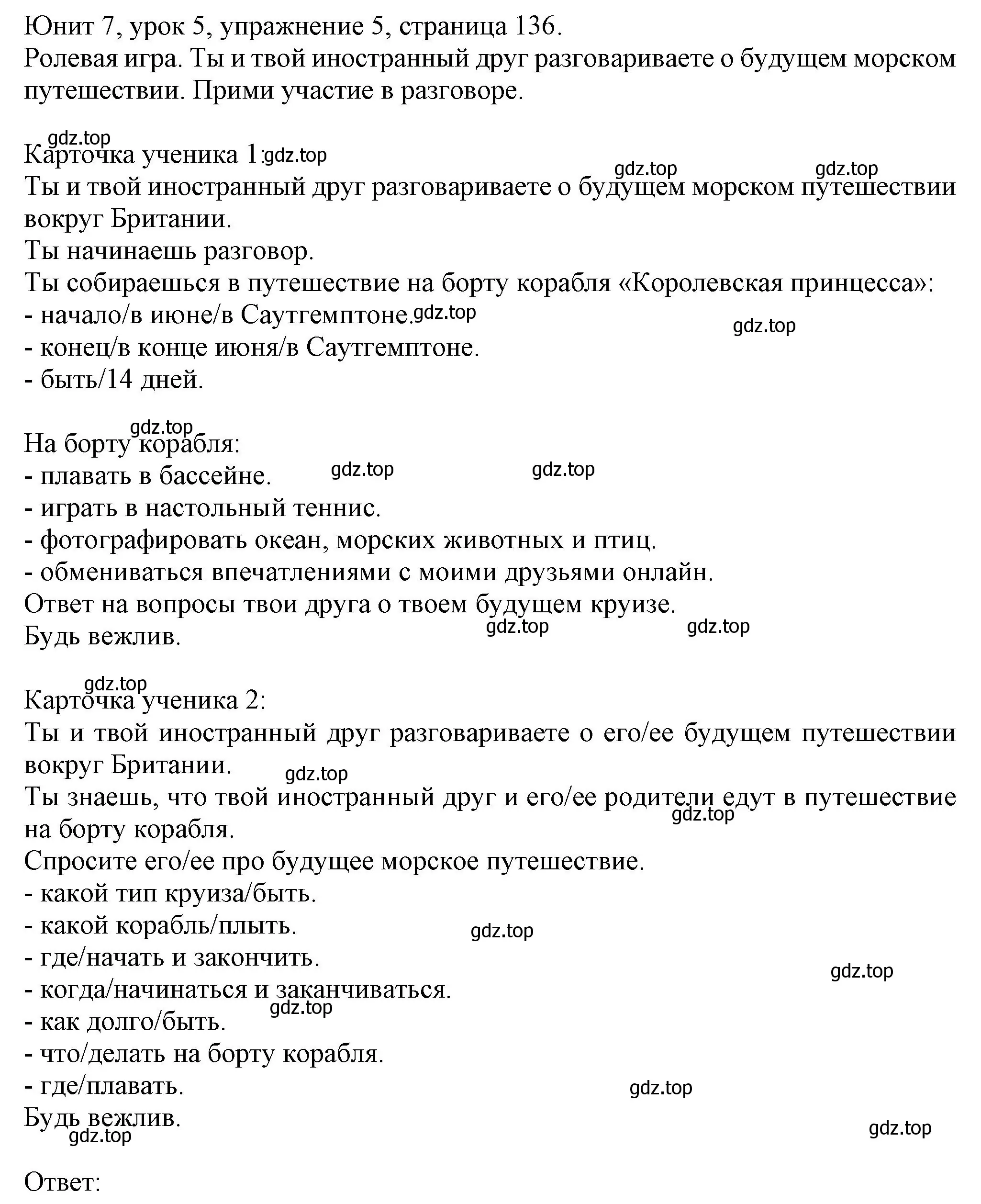 Юнит 7, урок 5, упражнение 5, страница 136.
Ролевая игра. Ты и твой иностранный друг разговариваете о будущем морском путешествии. Прими участие в разговоре.

gdz.top
Карточка ученика 1: gdz.top
gdz.top gdz.top
Ты и твой иностранный друг разговариваете о будущем морском путешествии вокруг Британии.
Ты начинаешь разговор.
Ты собираешься в путешествие на борту корабля «Королевская принцесса»:
- начало/в июне/в Саутгемптоне. gdz.top
gdz.top
- конец/в конце июня/в Саутгемптоне.
- быть/14 дней.

gdz.top
На борту корабля:
- плавать в бассейне. gdz.top gdz.top
- играть в настольный теннис.
- фотографировать океан, морских животных и птиц.
- обмениваться впечатлениями с моими друзьями онлайн.
Ответ на вопросы твои друга о твоем будущем круизе.
Будь вежлив. gdz.top gdz.top

gdz.top
Карточка ученика 2:
Ты и твой иностранный друг разговариваете о его/ее будущем путешествии вокруг Британии. gdz.top
Ты знаешь, что твой иностранный друг и его/ее родители едут в путешествие на борту корабля. gdz.top
Спросите его/ее про будущее морское путешествие.
- какой тип круиза/быть.
- какой корабль/плыть. gdz.top
- где/начать и закончить.
gdz.top
- когда/начинаться и заканчиваться.
gdz.top
- как долго/быть.
- что/делать на борту корабля.
- где/плавать. gdz.top
Будь вежлив.
gdz.top gdz.top

Ответ: